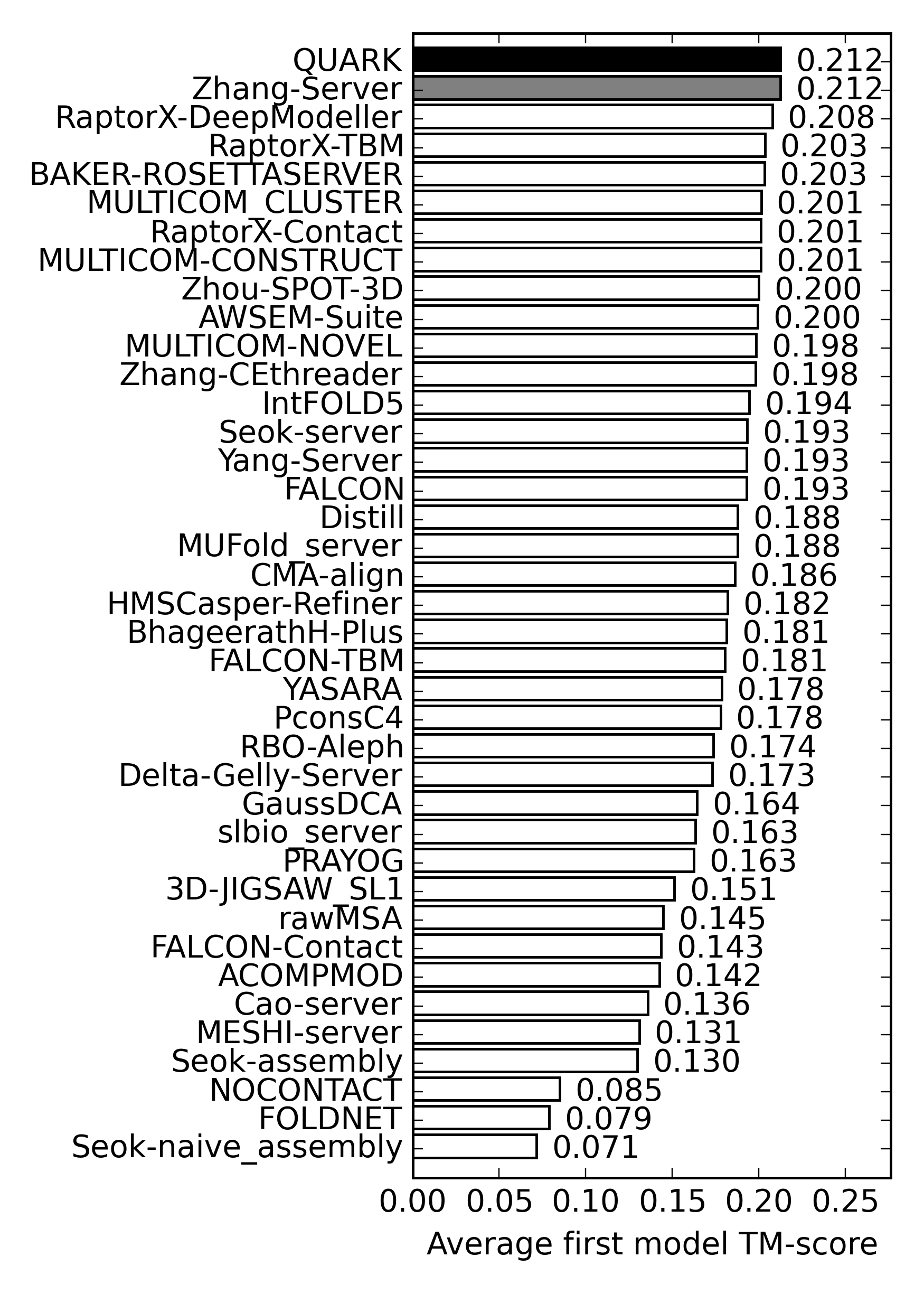 QUARK 0.212
Zhang-Server 0.212
RaptorX-DeepModeller 0.208
RaptorX-TBM 0.203
BAKER-ROSETTASERVER 0.203
MULTICOM_CLUSTER 0.201
RaptorX-Contact 0.201
MULTICOM-CONSTRUCT 0.201
Zhou-SPOT-3D 0.200
AWSEM-Suite 0.200
MULTICOM-NOVEL 0.198
Zhang-CEthreader 0.198
IntFOLD5 0.194
Seok-server 0.193
Yang-Server 0.193
FALCON 0.193
Distill 0.188
MUFold_server 0.188
CMA-align 0.186
HMSCasper-Refiner 0.182
BhageerathH-Plus 0.181
FALCON-TBM 0.181
YASARA 0.178
PconsC4 0.178
RBO-Aleph 0.174
Delta-Gelly-Server 0.173
GaussDCA 0.164
slbio_server 0.163
PRAYOG 0.163
3D-JIGSAW_SL1 0.151
rawMSA 0.145
FALCON-Contact 0.143
ACOMPMOD 0.142
Cao-server 0.136
MESHI-server 0.131
Seok-assembly 0.130
NOCONTACT 0.085
FOLDNET 0.079
Seok-naive_assembly 0.071

0.00 0.05 0.10 0.15 0.20 0.25

Average first model TM-score